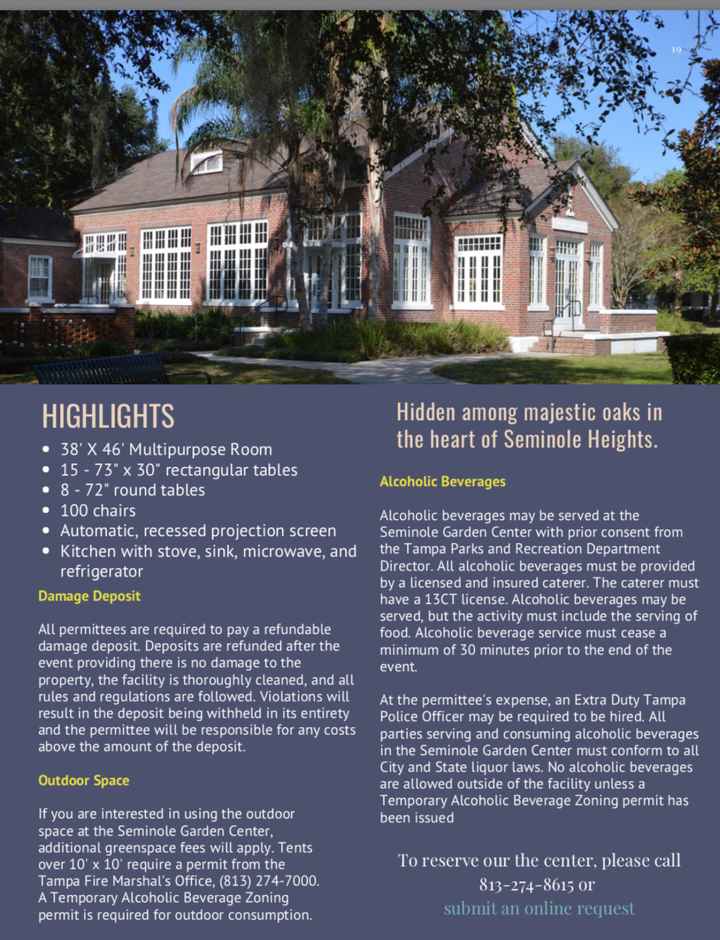 19

HIGHLIGHTS

- 38' X 46' Multipurpose Room
- 15 - 73" x 30" rectangular tables
- 8 - 72" round tables
- 100 chairs
- Automatic, recessed projection screen
- Kitchen with stove, sink, microwave, and refrigerator

Damage Deposit

All permittees are required to pay a refundable damage deposit. Deposits are refunded after the event providing there is no damage to the property, the facility is thoroughly cleaned, and all rules and regulations are followed. Violations will result in the deposit being withheld in its entirety and the permittee will be responsible for any costs above the amount of the deposit.

Outdoor Space

If you are interested in using the outdoor space at the Seminole Garden Center, additional greenspace fees will apply. Tents over 10' x 10' require a permit from the Tampa Fire Marshal's Office, (813) 274-7000. A Temporary Alcoholic Beverage Zoning permit is required for outdoor consumption.

Hidden among majestic oaks in the heart of Seminole Heights.

Alcoholic Beverages

Alcoholic beverages may be served at the Seminole Garden Center with prior consent from the Tampa Parks and Recreation Department Director. All alcoholic beverages must be provided by a licensed and insured caterer. The caterer must have a 13CT license. Alcoholic beverages may be served, but the activity must include the serving of food. Alcoholic beverage service must cease a minimum of 30 minutes prior to the end of the event.

At the permittee's expense, an Extra Duty Tampa Police Officer may be required to be hired. All parties serving and consuming alcoholic beverages in the Seminole Garden Center must conform to all City and State liquor laws. No alcoholic beverages are allowed outside of the facility unless a Temporary Alcoholic Beverage Zoning permit has been issued

To reserve our the center, please call 813-274-8615 or submit an online request